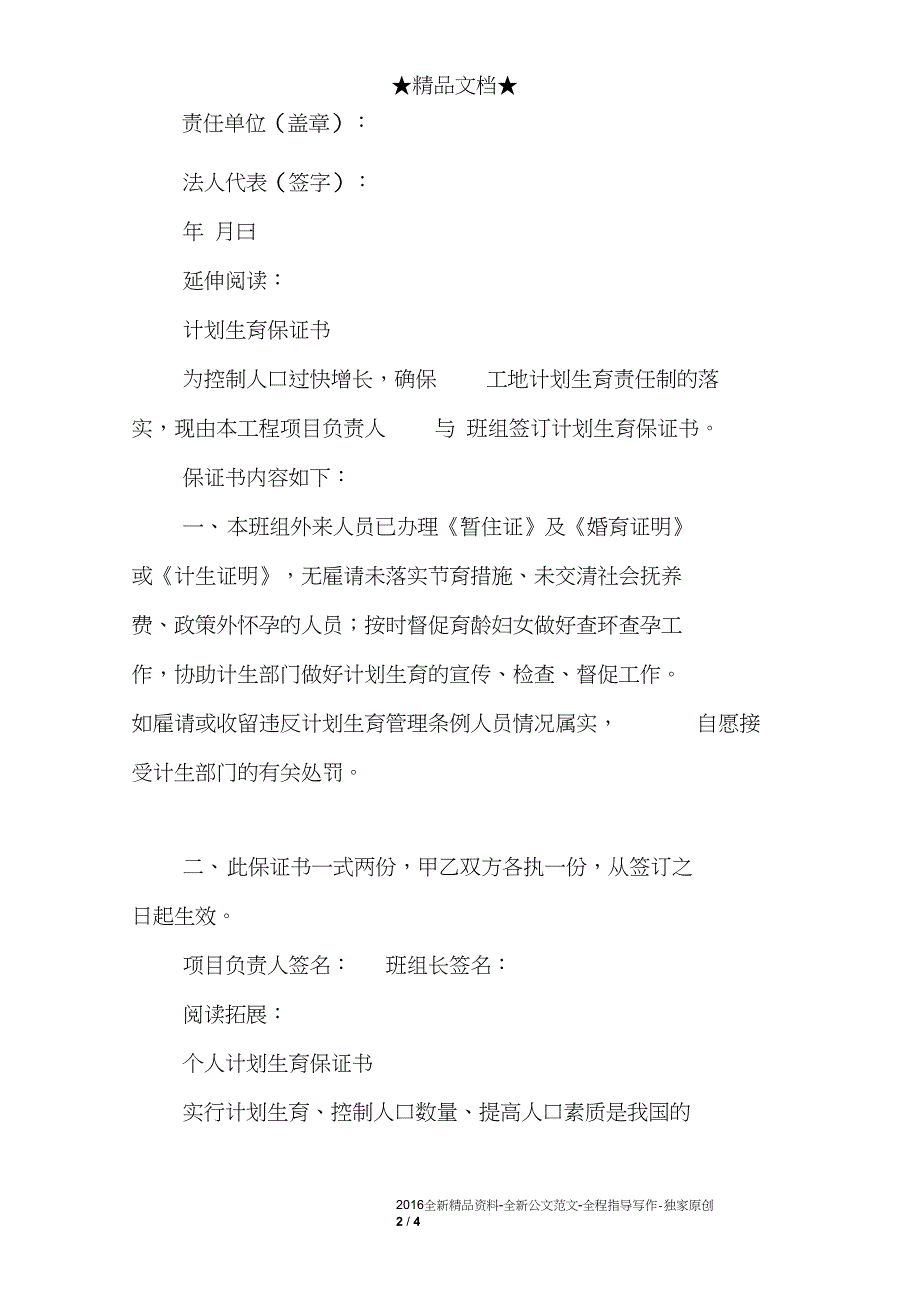 ★精品文档★

责任单位（盖章）：

法人代表（签字）：

年 月曰

延伸阅读：

计划生育保证书

为控制人口过快增长，确保 工地计划生育责任制的落实，现由本工程项目负责人 与 班组签订计划生育保证书。

保证书内容如下：

一、本班组外来人员已办理《暂住证》及《婚育证明》或《计生证明》，无雇请未落实节育措施、未交清社会抚养费、政策外怀孕的人员；按时督促育龄妇女做好查环查孕工作，协助计生部门做好计划生育的宣传、检查、督促工作。如雇请或收留违反计划生育管理条例人员情况属实， 自愿接受计生部门的有关处罚。

二、此保证书一式两份，甲乙双方各执一份，从签订之日起生效。

项目负责人签名： 班组长签名：

阅读拓展：

个人计划生育保证书

实行计划生育、控制人口数量、提高人口素质是我国的

2016全新精品资料-全新公文范文-全程指导写作-独家原创
2 / 4